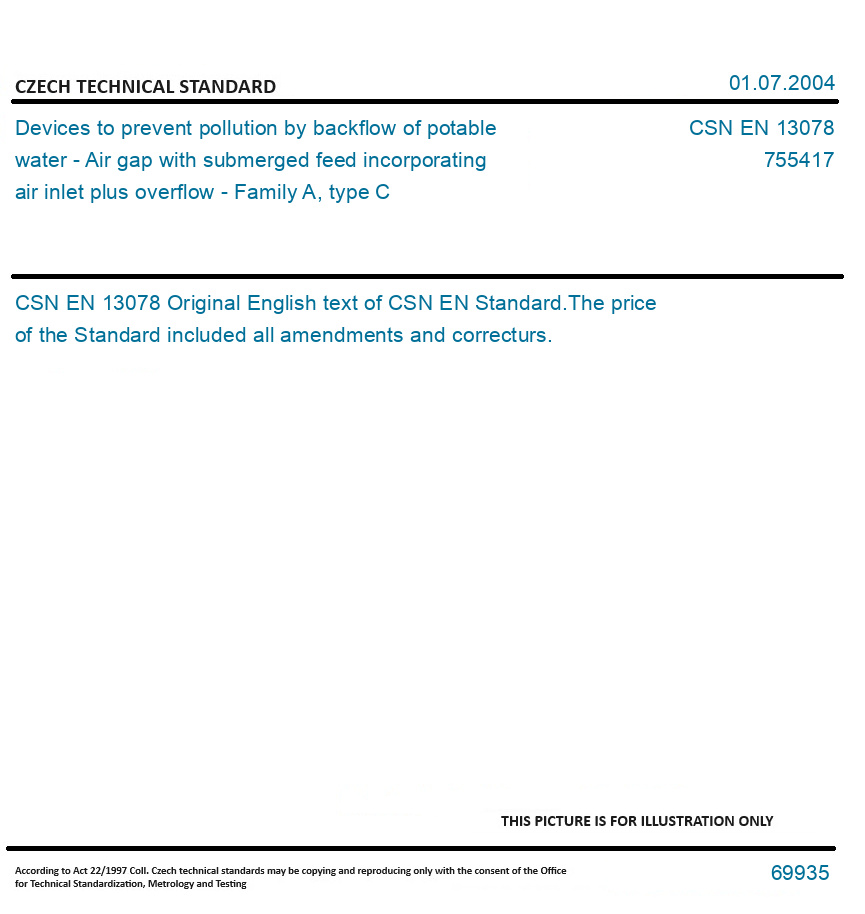 CZECH TECHNICAL STANDARD

01.07.2004

Devices to prevent pollution by backflow of potable water - Air gap with submerged feed incorporating air inlet plus overflow - Family A, type C

CSN EN 13078
755417

CSN EN 13078 Original English text of CSN EN Standard.The price of the Standard included all amendments and correcturs.

THIS PICTURE IS FOR ILLUSTRATION ONLY

According to Act 22/1997 Coll. Czech technical standards may be copying and reproducing only with the consent of the Office for Technical Standardization, Metrology and Testing

69935